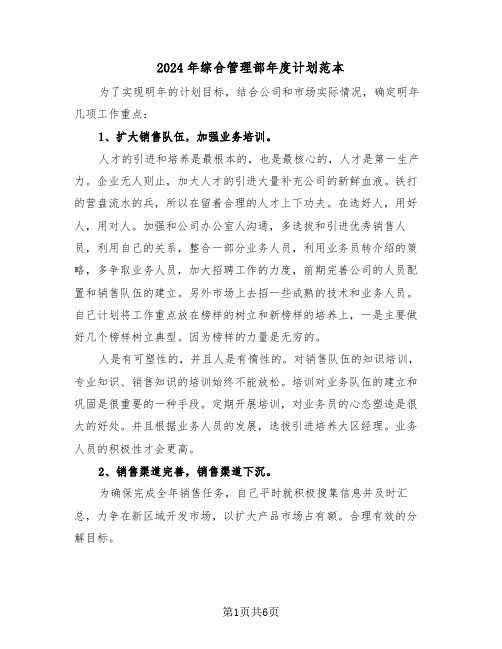 2024年综合管理部年度计划范本

为了实现明年的计划目标，结合公司和市场实际情况，确定明年几项工作重点：

1、扩大销售队伍，加强业务培训。

人才的引进和培养是最根本的，也是最核心的，人才是第一生产力。企业无人则止，加大人才的引进大量补充公司的新鲜血液。铁打的营盘流水的兵，所以在留着合理的人才上下功夫。在选好人，用好人，用对人。加强和公司办公室人沟通，多选拔和引进优秀销售人员，利用自己的关系，整合一部分业务人员，利用业务员转介绍的策略，多争取业务人员，加大招聘工作的力度，前期完善公司的人员配置和销售队伍的建立。另外市场上去招一些成熟的技术和业务人员。自己计划将工作重点放在榜样的树立和新榜样的培养上，一是主要做好几个榜样树立典型。因为榜样的力量是无穷的。

人是有可塑性的，并且人是有惰性的。对销售队伍的知识培训，专业知识、销售知识的培训始终不能放松。培训对业务队伍的建立和巩固是很重要的一种手段。定期开展培训，对业务员的心态塑造是很大的好处。并且根据业务人员的发展，选拔引进培养大区经理。业务人员的积极性才会更高。

2、销售渠道完善，销售渠道下沉。

为确保完成全年销售任务，自己平时就积极搜集信息并及时汇总，力争在新区域开发市场，以扩大产品市场占有额。合理有效的分解目标。

第1页共6页